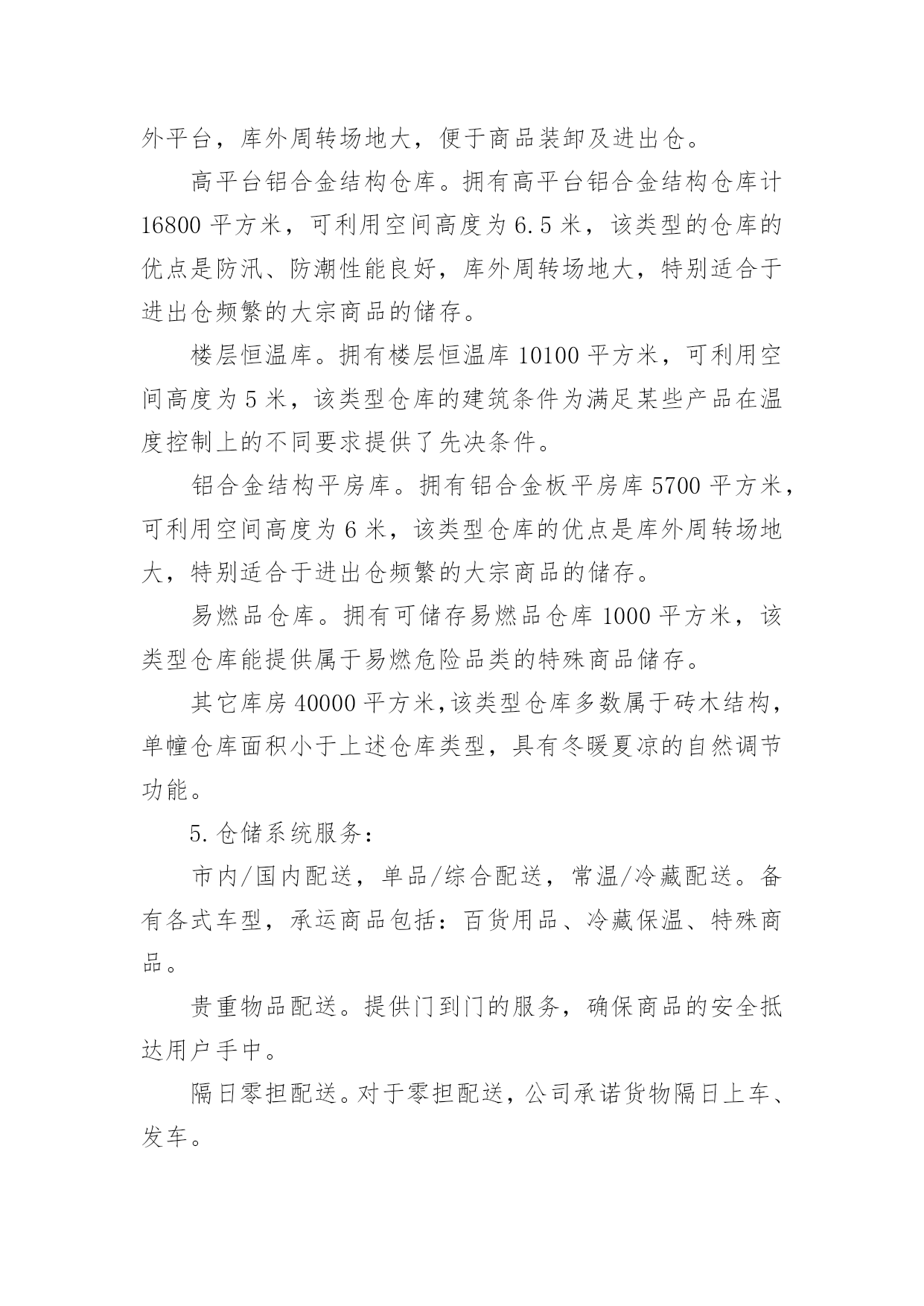 外平台，库外周转场地大，便于商品装卸及进出仓。

高平台铝合金结构仓库。拥有高平台铝合金结构仓库计16800平方米，可利用空间高度为6.5米，该类型的仓库的优点是防汛、防潮性能良好，库外周转场地大，特别适合于进出仓频繁的大宗商品的储存。

楼层恒温库。拥有楼层恒温库10100平方米，可利用空间高度为5米，该类型仓库的建筑条件为满足某些产品在温度控制上的不同要求提供了先决条件。

铝合金结构平房库。拥有铝合金板平房库5700平方米，可利用空间高度为6米，该类型仓库的优点是库外周转场地大，特别适合于进出仓频繁的大宗商品的储存。

易燃品仓库。拥有可储存易燃品仓库1000平方米，该类型仓库能提供属于易燃危险品类的特殊商品储存。

其它库房40000平方米,该类型仓库多数属于砖木结构，单幢仓库面积小于上述仓库类型，具有冬暖夏凉的自然调节功能。

5.仓储系统服务：

市内/国内配送，单品/综合配送，常温/冷藏配送。备有各式车型，承运商品包括：百货用品、冷藏保温、特殊商品。

贵重物品配送。提供门到门的服务，确保商品的安全抵达用户手中。

隔日零担配送。对于零担配送，公司承诺货物隔日上车、发车。